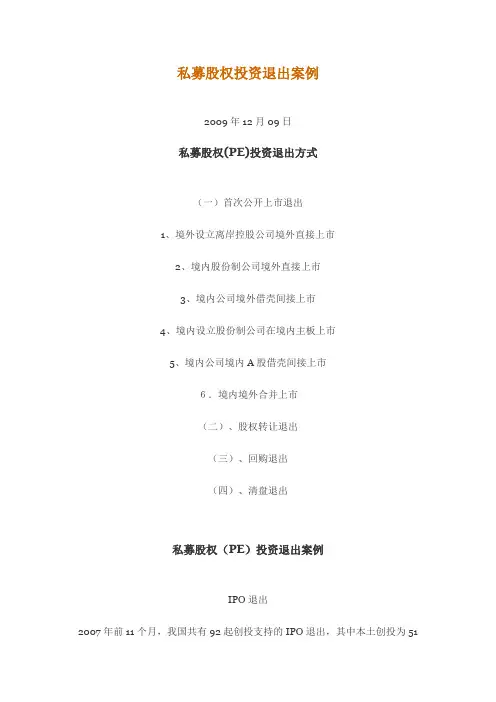 私募股权投资退出案例

2009 年 12 月 09 日

私募股权(PE)投资退出方式

（一）首次公开上市退出

1、境外设立离岸控股公司境外直接上市

2、境内股份制公司境外直接上市

3、境内公司境外借壳间接上市

4、境内设立股份制公司在境内主板上市

5、境内公司境内 A 股借壳间接上市

6．境内境外合并上市

（二）、股权转让退出

（三）、回购退出

（四）、清盘退出

私募股权（PE）投资退出案例

IPO 退出

2007 年前 11 个月，我国共有 92 起创投支持的 IPO 退出，其中本土创投为 51